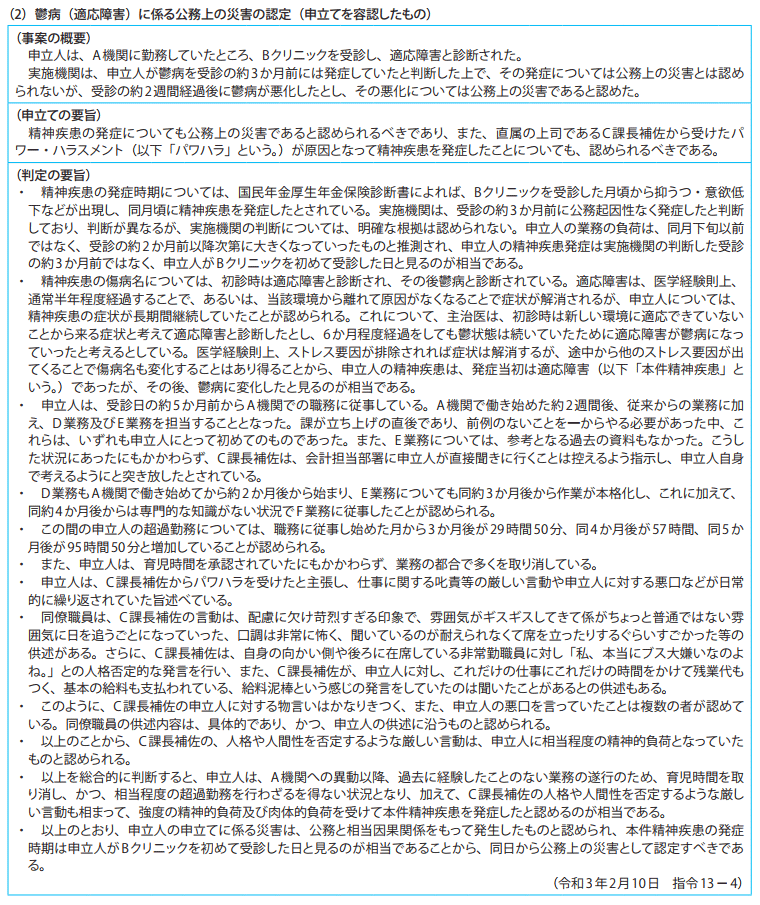 (2) 鬱病（適応障害）に係る公務上の災害の認定（申立てを容認したもの）

（事案の概要）
申立人は、A機関に勤務していたところ、Bクリニックを受診し、適応障害と診断された。
実施機関は、申立人が鬱病を受診の約3か月前には発症していたと判断した上で、その発症については公務上の災害とは認められないが、受診の約2週間経過後に鬱病が悪化したとし、その悪化については公務上の災害であると認めた。

（申立ての要旨）
精神疾患の発症についても公務上の災害であると認められるべきであり、また、直属の上司であるC課長補佐から受けたパワー・ハラスメント（以下「パワハラ」という。）が原因となって精神疾患を発症したことについても、認められるべきである。

（判定の要旨）
・ 精神疾患の発症時期については、国民年金厚生年金保険診断書によれば、Bクリニックを受診した月頃から抑うつ・意欲低下などが出現し、同月頃に精神疾患を発症したとされている。実施機関は、受診の約3か月前に公務起因性なく発症したと判断しており、判断が異なるが、実施機関の判断については、明確な根拠は認められない。申立人の業務の負荷は、同月下旬以前ではなく、受診の約2か月前以降次第に大きくなっていったものと推測され、申立人の精神疾患発症は実施機関の判断した受診の約3か月前ではなく、申立人がBクリニックを初めて受診した日と見るのが相当である。
・ 精神疾患の傷病名については、初診時は適応障害と診断され、その後鬱病と診断されている。適応障害は、医学経験則上、通常半年程度経過することで、あるいは、当該環境から離れて原因がなくなることで症状が解消されるが、申立人については、精神疾患の症状が長期間継続していたことが認められる。これについて、主治医は、初診時は新しい環境に適応できていないことから来る症状と考えて適応障害と診断したとし、6か月程度経過をしても鬱状態は続いていたために適応障害が鬱病になっていったと考えるとしている。医学経験則上、ストレス要因が排除されれば症状は解消するが、途中から他のストレス要因が出てくることで傷病名も変化することはあり得ることから、申立人の精神疾患は、発症当初は適応障害（以下「本件精神疾患」という。）であったが、その後、鬱病に変化したと見るのが相当である。
・ 申立人は、受診日の約5か月前からA機関での職務に従事している。A機関で働き始めた約2週間後、従来からの業務に加え、D業務及びE業務を担当することとなった。課が立ち上げの直後であり、前例のないことを一からやる必要があった中、これらは、いずれも申立人にとって初めてのものであった。また、E業務については、参考となる過去の資料もなかった。こうした状況にあったにもかかわらず、C課長補佐は、会計担当部署に申立人が直接聞きに行くことは控えるよう指示し、申立人自身で考えるようにと突き放したとされている。
・ D業務もA機関で働き始めてから約2か月後から始まり、E業務についても同約3か月後から作業が本格化し、これに加えて、同約4か月後からは専門的な知識がない状況でF業務に従事したことが認められる。
・ この間の申立人の超過勤務については、職務に従事し始めた月から3か月後が29時間50分、同4か月後が57時間、同5か月後が95時間50分と増加していることが認められる。
・ また、申立人は、育児時間を承認されていたにもかかわらず、業務の都合で多くを取り消している。
・ 申立人は、C課長補佐からパワハラを受けたと主張し、仕事に関する叱責等の厳しい言動や申立人に対する悪口などが日常的に繰り返されていた旨述べている。
・ 同僚職員は、C課長補佐の言動は、配慮に欠け苛烈すぎる印象で、雰囲気がギスギスしてきて係がちょっと普通ではない雰囲気に日を追うごとになっていった、口調は非常に怖く、聞いているのが耐えられなくて席を立ったりするぐらいすごかった等の供述がある。さらに、C課長補佐は、自身の向かい側や後ろに在席している非常勤職員に対し「私、本当にブス大嫌いなのよね。」との人格否定的な発言を行い、また、C課長補佐が、申立人に対し、これだけの仕事にこれだけの時間をかけて残業代もつく、基本の給料も支払われている、給料泥棒という感じの発言をしていたのは聞いたことがあるとの供述もある。
・ このように、C課長補佐の申立人に対する物言いはかなりきつく、また、申立人の悪口を言っていたことは複数の者が認めている。同僚職員の供述内容は、具体的であり、かつ、申立人の供述に沿うものと認められる。
・ 以上のことから、C課長補佐の、人格や人間性を否定するような厳しい言動は、申立人に相当程度の精神的負荷となっていたものと認められる。
・ 以上を総合的に判断すると、申立人は、A機関への異動以降、過去に経験したことのない業務の遂行のため、育児時間を取り消し、かつ、相当程度の超過勤務を行わざるを得ない状況となり、加えて、C課長補佐の人格や人間性を否定するような厳しい言動も相まって、強度の精神的負荷及び肉体的負荷を受けて本件精神疾患を発症したと認めるのが相当である。
・ 以上のとおり、申立人の申立てに係る災害は、公務と相当因果関係をもって発生したものと認められ、本件精神疾患の発症時期は申立人がBクリニックを初めて受診した日と見るのが相当であることから、同日から公務上の災害として認定すべきである。

（令和3年2月10日　指令13－4）